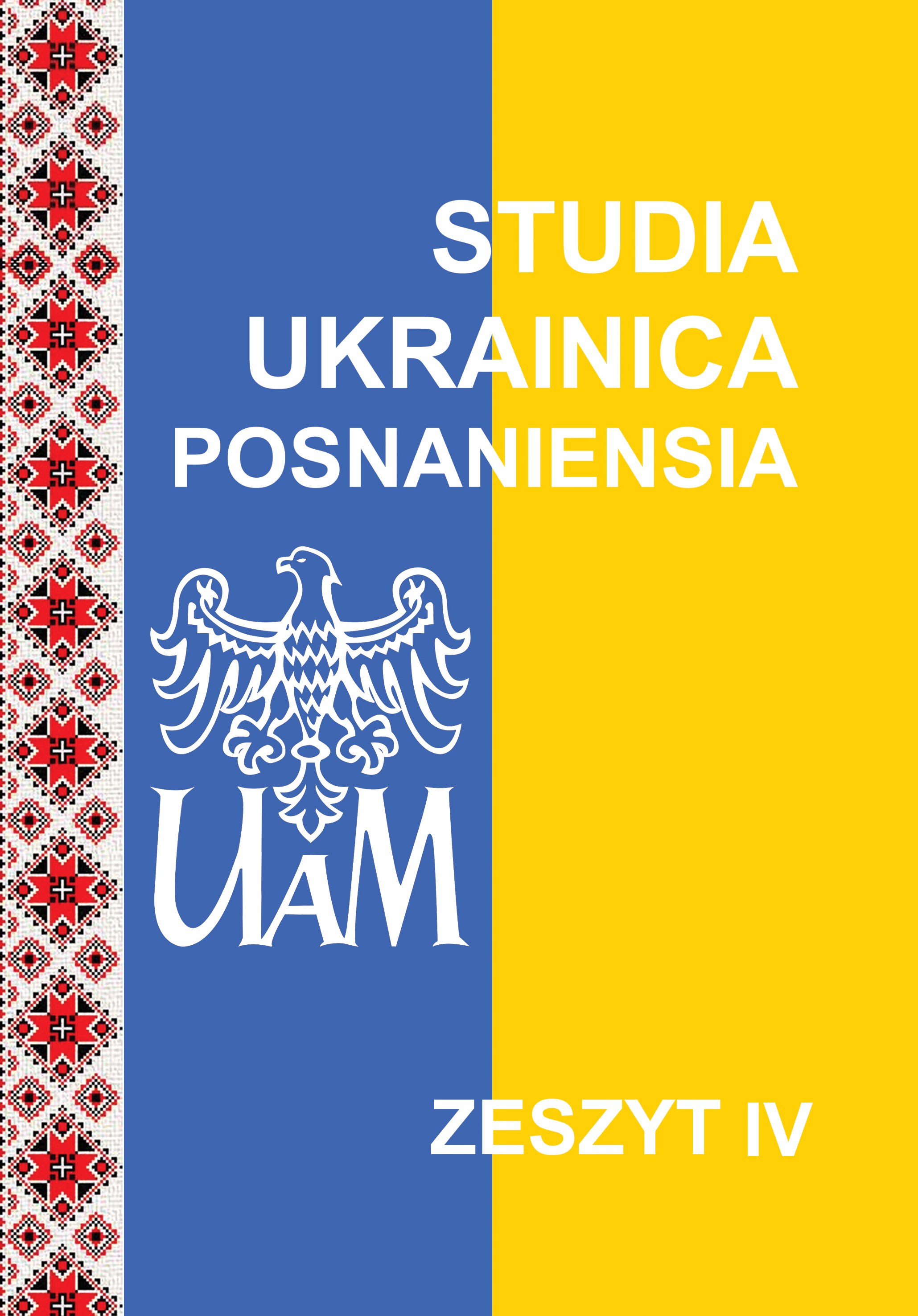 STUDIA
UKRAINICA
POSNANIENSIA

UAM

ZESZYT IV